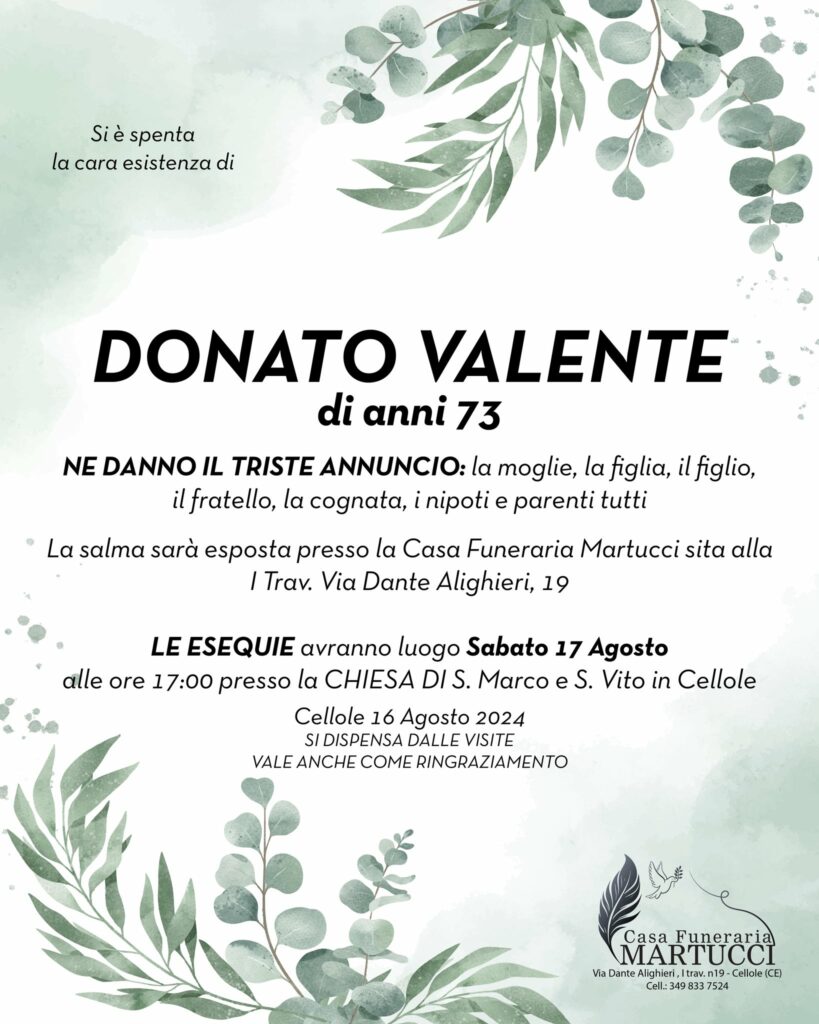 Si è spenta
la cara esistenza di

DONATO VALENTE
di anni 73

NE DANNO IL TRISTE ANNUNCIO: la moglie, la figlia, il figlio, il fratello, la cognata, i nipoti e parenti tutti

La salma sarà esposta presso la Casa Funeraria Martucci sita alla I Trav. Via Dante Alighieri, 19

LE ESEQUIE avranno luogo Sabato 17 Agosto alle ore 17:00 presso la CHIESA DI S. Marco e S. Vito in Cellole

Cellole 16 Agosto 2024
SI DISPENSA DALLE VISITE
VALE ANCHE COME RINGRAZIAMENTO

Casa Funeraria
MARTUCCI
Via Dante Alighieri , I trav. n19 - Cellole (CE)
Cell.: 349 833 7524